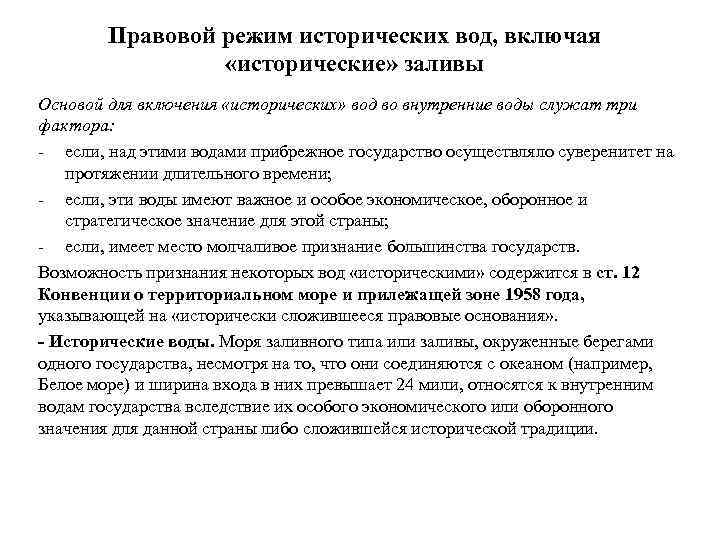 Правовой режим исторических вод, включая «исторические» заливы

Основой для включения «исторических» вод во внутренние воды служат три фактора:

- если, над этими водами прибрежное государство осуществляло суверенитет на протяжении длительного времени;
- если, эти воды имеют важное и особое экономическое, оборонное и стратегическое значение для этой страны;
- если, имеет место молчаливое признание большинства государств.

Возможность признания некоторых вод «историческими» содержится в ст. 12 Конвенции о территориальном море и прилежащей зоне 1958 года, указывающей на «исторически сложившееся правовые основания».

- Исторические воды. Моря заливного типа или заливы, окруженные берегами одного государства, несмотря на то, что они соединяются с океаном (например, Белое море) и ширина входа в них превышает 24 мили, относятся к внутренним водам государства вследствие их особого экономического или оборонного значения для данной страны либо сложившейся исторической традиции.